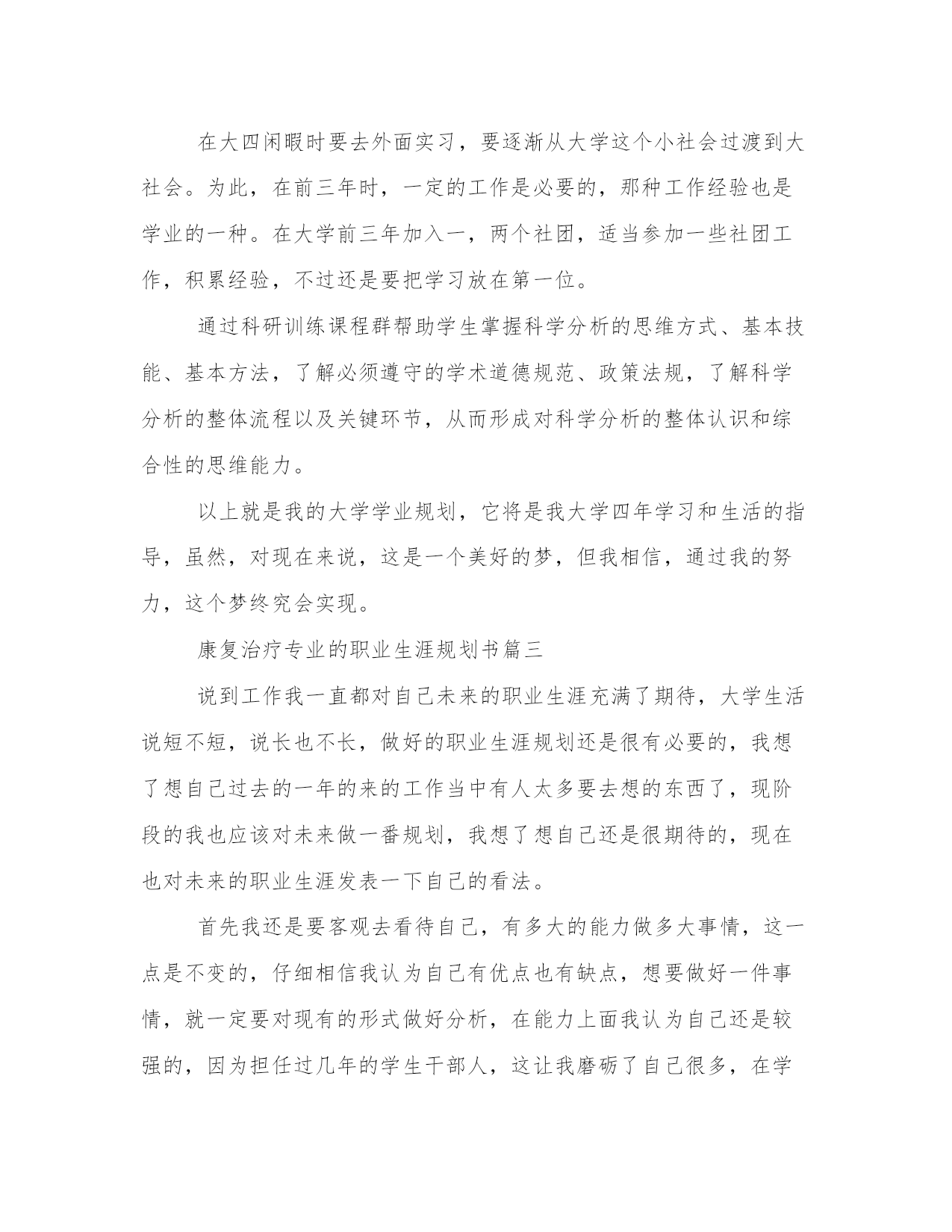 在大四闲暇时要去外面实习，要逐渐从大学这个小社会过渡到大社会。为此，在前三年时，一定的工作是必要的，那种工作经验也是学业的一种。在大学前三年加入一，两个社团，适当参加一些社团工作，积累经验，不过还是要把学习放在第一位。

通过科研训练课程群帮助学生掌握科学分析的思维方式、基本技能、基本方法，了解必须遵守的学术道德规范、政策法规，了解科学分析的整体流程以及关键环节，从而形成对科学分析的整体认识和综合性的思维能力。

以上就是我的大学学业规划，它将是我大学四年学习和生活的指导，虽然，对现在来说，这是一个美好的梦，但我相信，通过我的努力，这个梦终究会实现。

康复治疗专业的职业生涯规划书篇三

说到工作我一直都对自己未来的职业生涯充满了期待，大学生活说短不短，说长也不长，做好的职业生涯规划还是很有必要的，我想了想自己过去的一年的来的工作当中有人太多要去想的东西了，现阶段的我也应该对未来做一番规划，我想了想自己还是很期待的，现在也对未来的职业生涯发表一下自己的看法。

首先我还是要客观去看待自己，有多大的能力做多大事情，这一点是不变的，仔细相信我认为自己有优点也有缺点，想要做好一件事情，就一定要对现有的形式做好分析，在能力上面我认为自己还是较强的，因为担任过几年的学生干部人，这让我磨砺了自己很多，在学